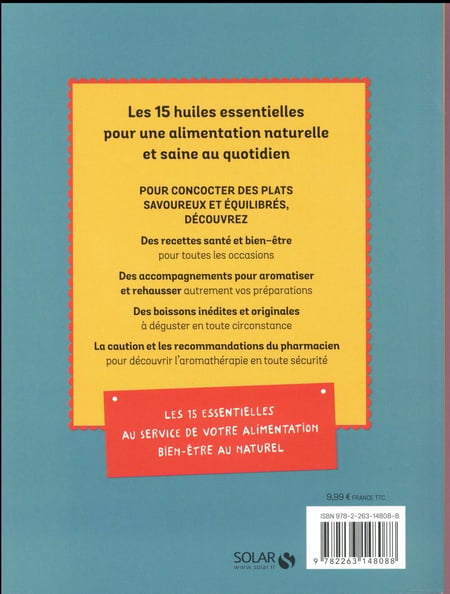 Les 15 huiles essentielles pour une alimentation naturelle et saine au quotidien

POUR CONCOCTER DES PLATS SAVOUREUX ET ÉQUILIBRÉS, DÉCOUVREZ

Des recettes santé et bien-être pour toutes les occasions

Des accompagnements pour aromatiser et rehausser autrement vos préparations

Des boissons inédites et originales à déguster en toute circonstance

La caution et les recommandations du pharmacien pour découvrir l'aromathérapie en toute sécurité

LES 15 ESSENTIELLES AU SERVICE DE VOTRE ALIMENTATION BIEN-ÊTRE AU NATUREL

9,99 € FRANCE TTC

ISBN 978-2-263-14808-8

9 782263 148088

SOLAR
www.solar.fr